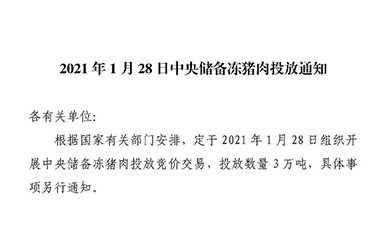 2021 年 1 月 28 日中央储备冻猪肉投放通知

各有关单位:

根据国家有关部门安排，定于 2021 年 1 月 28 日组织开展中央储备冻猪肉投放竞价交易，投放数量 3 万吨，具体事项另行通知。